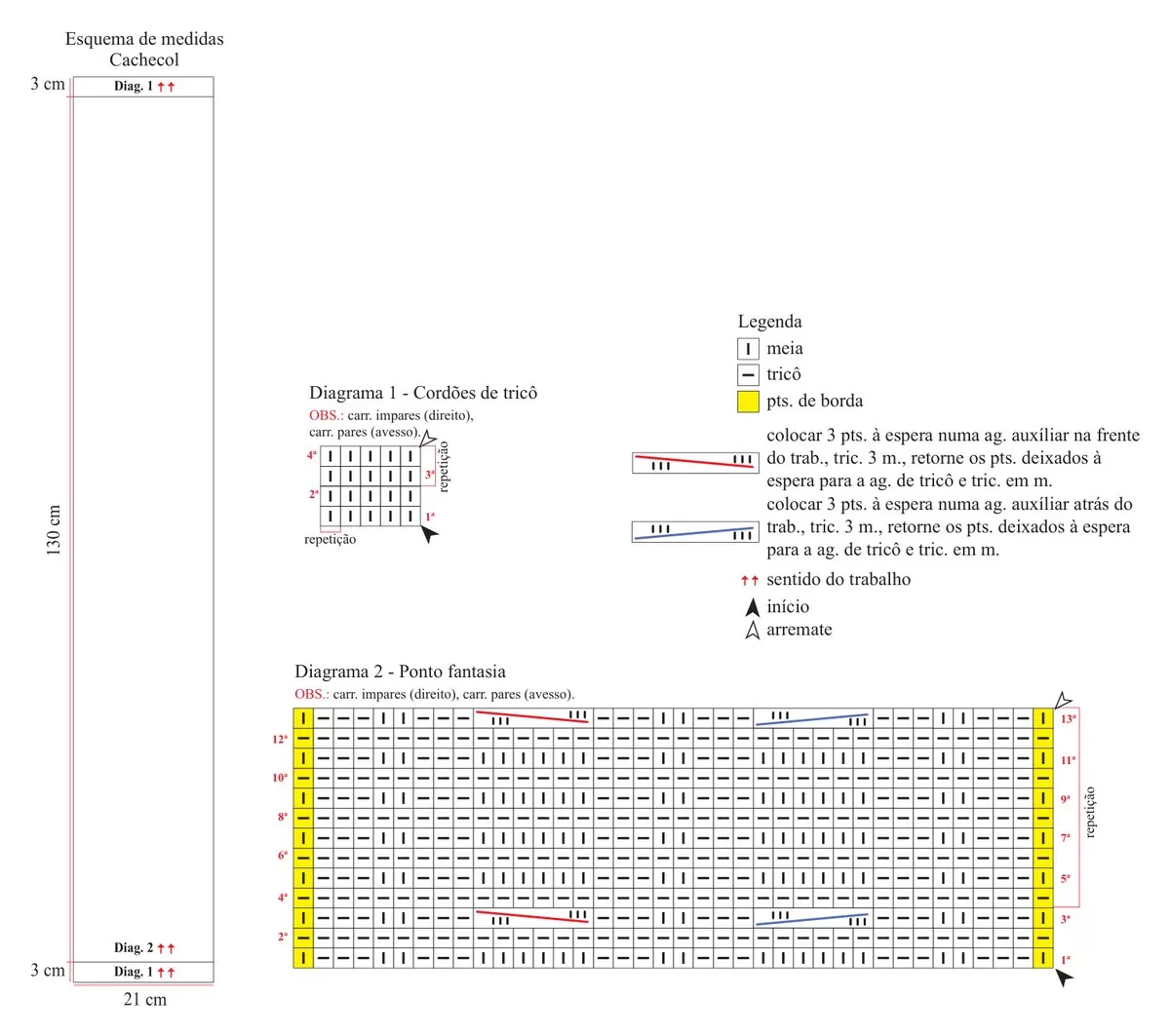 Esquema de medidas
Cachecol

3 cm
Diag. 1 ↑↑

130 cm

Diag. 2 ↑↑
3 cm
Diag. 1 ↑↑
21 cm

Diagrama 1 - Cordões de tricô
OBS.: carr. impares (direito), carr. pares (avesso).

4ª
3ª
2ª
1ª
repetição
repetição

Legenda
meia
tricô
pts. de borda
colocar 3 pts. à espera numa ag. auxíliar na frente do trab., tric. 3 m., retorne os pts. deixados à espera para a ag. de tricô e tric. em m.
colocar 3 pts. à espera numa ag. auxíliar atrás do trab., tric. 3 m., retorne os pts. deixados à espera para a ag. de tricô e tric. em m.
↑↑ sentido do trabalho
início
arremate

Diagrama 2 - Ponto fantasia
OBS.: carr. impares (direito), carr. pares (avesso).

13ª
12ª
11ª
10ª
9ª
8ª
7ª
6ª
5ª
4ª
3ª
2ª
1ª
repetição